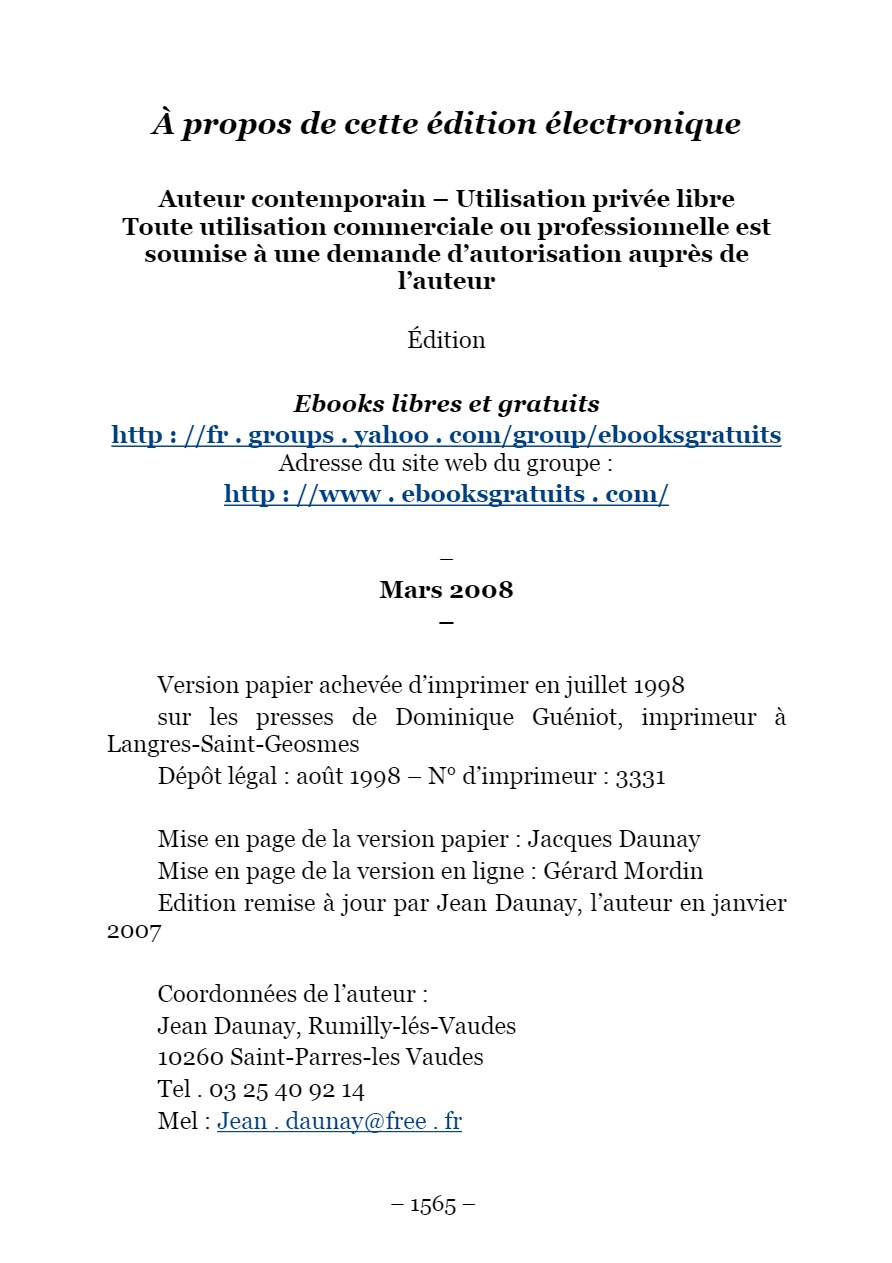 À propos de cette édition électronique

Auteur contemporain – Utilisation privée libre
Toute utilisation commerciale ou professionnelle est soumise à une demande d'autorisation auprès de l'auteur

Édition

Ebooks libres et gratuits
http : //fr . groups . yahoo . com/group/ebooksgratuits
Adresse du site web du groupe :
http : //www . ebooksgratuits . com/

–
Mars 2008
–

Version papier achevée d'imprimer en juillet 1998
sur les presses de Dominique Guéniot, imprimeur à Langres-Saint-Geosmes
Dépôt légal : août 1998 – N° d'imprimeur : 3331

Mise en page de la version papier : Jacques Daunay
Mise en page de la version en ligne : Gérard Mordin
Edition remise à jour par Jean Daunay, l'auteur en janvier 2007

Coordonnées de l'auteur :
Jean Daunay, Rumilly-lés-Vaudes
10260 Saint-Parres-les Vaudes
Tel . 03 25 40 92 14
Mel : Jean . daunay@free . fr

– 1565 –